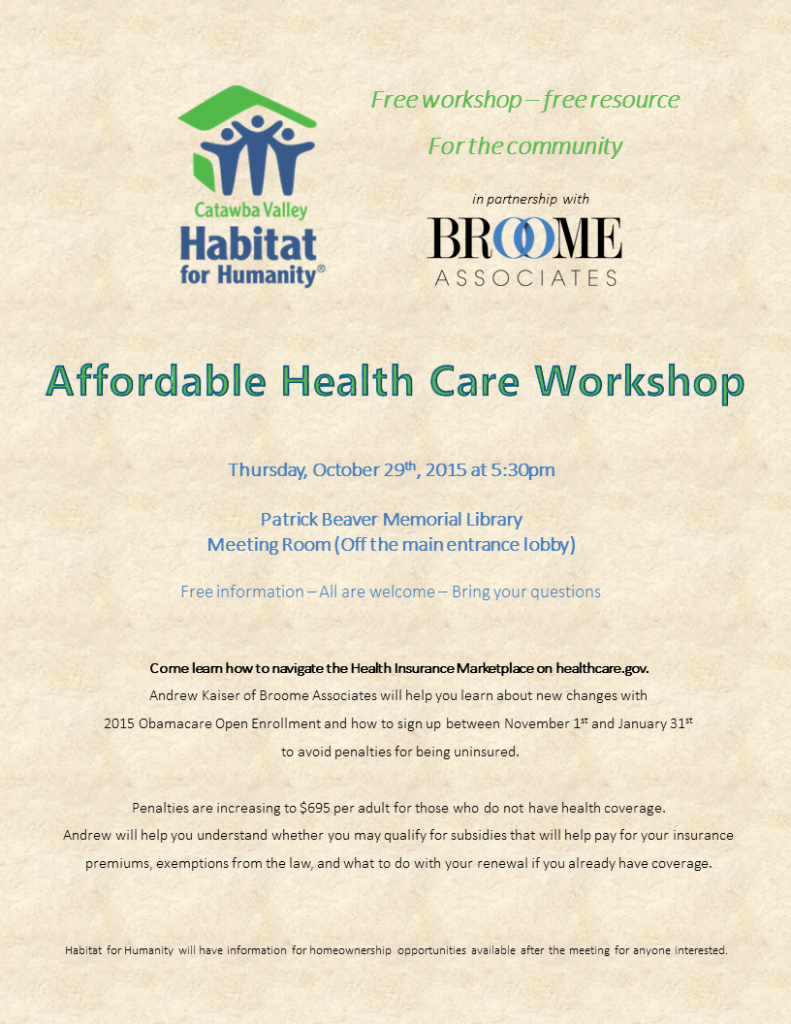 Catawba Valley
Habitat for Humanity®

Free workshop – free resource
For the community

in partnership with
BROOME
ASSOCIATES

Affordable Health Care Workshop

Thursday, October 29$^{th}$, 2015 at 5:30pm

Patrick Beaver Memorial Library
Meeting Room (Off the main entrance lobby)

Free information – All are welcome – Bring your questions

Come learn how to navigate the Health Insurance Marketplace on healthcare.gov.
Andrew Kaiser of Broome Associates will help you learn about new changes with 2015 Obamacare Open Enrollment and how to sign up between November 1$^{st}$ and January 31$^{st}$ to avoid penalties for being uninsured.

Penalties are increasing to $695 per adult for those who do not have health coverage.
Andrew will help you understand whether you may qualify for subsidies that will help pay for your insurance premiums, exemptions from the law, and what to do with your renewal if you already have coverage.

Habitat for Humanity will have information for homeownership opportunities available after the meeting for anyone interested.